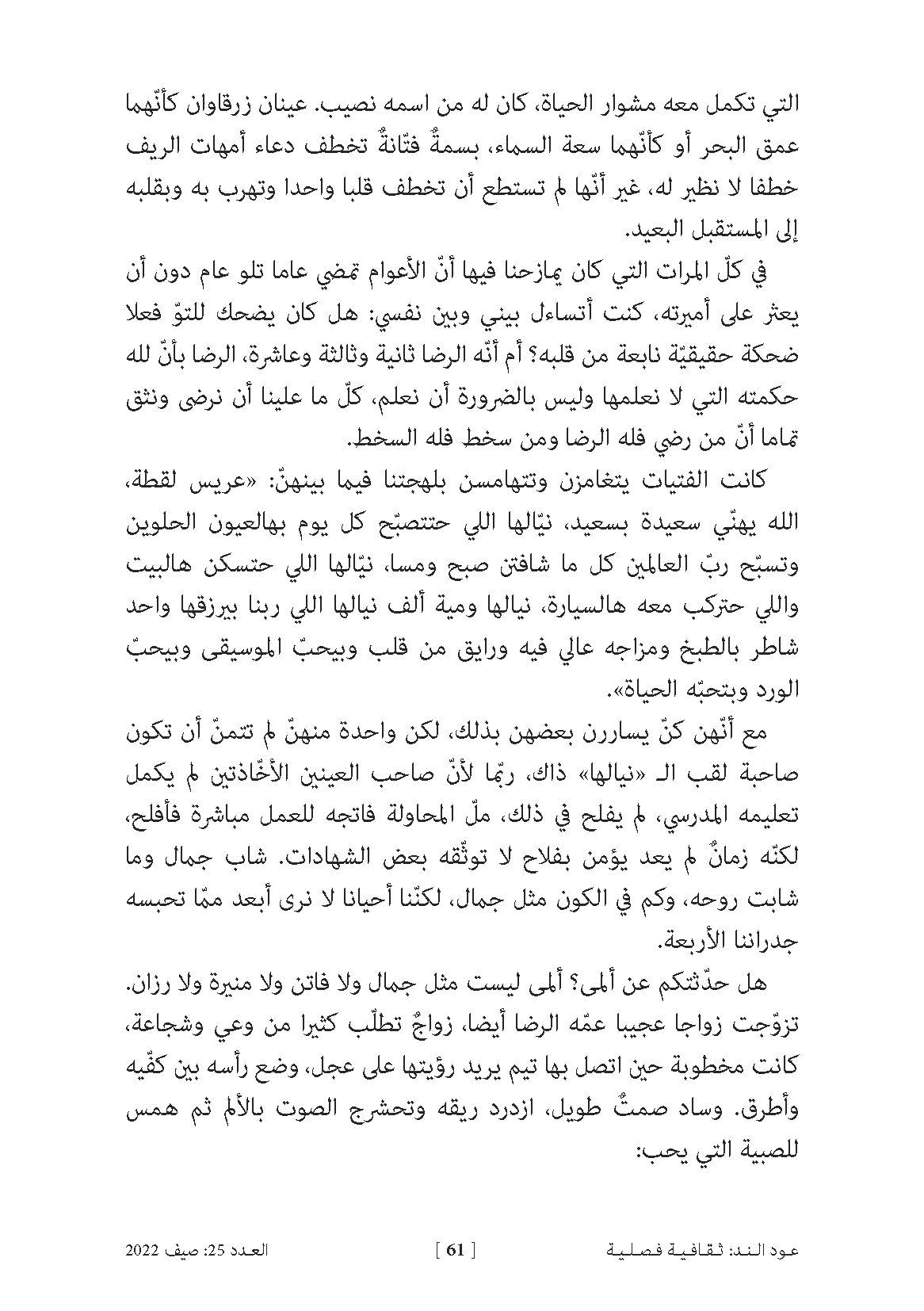 التي تكمل معه مشوار الحياة، كان له من اسمه نصيب. عينان زرقاوان كأنّهما عمق البحر أو كأنّهما سعة السماء، بسمةٌ فتّانةٌ تخطف دعاء أمهات الريف خطفا لا نظير له، غير أنّها لم تستطع أن تخطف قلبا واحدا وتهرب به وبقلبه إلى المستقبل البعيد.

في كلّ المرات التي كان يمازحنا فيها أنّ الأعوام تمضي عاما تلو عام دون أن يعثر على أميرته، كنت أتساءل بيني وبين نفسي: هل كان يضحك للتوّ فعلا ضحكة حقيقيّة نابعة من قلبه؟ أم أنّه الرضا ثانية وثالثة وعاشرة، الرضا بأنّ لله حكمته التي لا نعلمها وليس بالضرورة أن نعلم، كلّ ما علينا أن نرضى ونثق تماما أنّ من رضي فله الرضا ومن سخط فله السخط.

كانت الفتيات يتغامزن وتتهامسن بلهجتنا فيما بينهنّ: «عريس لقطة، الله يهنّي سعيدة بسعيد، نيّالها اللي حتتصبّح كل يوم بهالعيون الحلوين وتسبّح ربّ العالمين كل ما شافتن صبح ومسا، نيّالها اللي حتسكن هالبيت واللي حتركب معه هالسيارة، نيالها ومية ألف نيالها اللي ربنا بيرزقها واحد شاطر بالطبخ ومزاجه عالي فيه ورايق من قلب وبيحبّ الموسيقى وبيحبّ الورد وبتحبّه الحياة».

مع أنّهن كنّ يساررن بعضهن بذلك، لكن واحدة منهنّ لم تتمنّ أن تكون صاحبة لقب الـ «نيالها» ذاك، ربّما لأنّ صاحب العينين الأخّاذتين لم يكمل تعليمه المدرسي، لم يفلح في ذلك، ملّ المحاولة فاتجه للعمل مباشرة فأفلح، لكنّه زمانٌ لم يعد يؤمن بفلاح لا توثّقه بعض الشهادات. شاب جمال وما شابت روحه، وكم في الكون مثل جمال، لكنّنا أحيانا لا نرى أبعد ممّا تحبسه جدراننا الأربعة.

هل حدّثتكم عن ألمى؟ ألمى ليست مثل جمال ولا فاتن ولا منيرة ولا رزان. تزوّجت زواجا عجيبا عمّه الرضا أيضا، زواجٌ تطلّب كثيرا من وعي وشجاعة، كانت مخطوبة حين اتصل بها تيم يريد رؤيتها على عجل، وضع رأسه بين كفّيه وأطرق. وساد صمتٌ طويل، ازدرد ريقه وتحشرج الصوت بالألم ثم همس للصبية التي يحب:

عود الند: ثقافية فصلية [ 61 ] العدد 25: صيف 2022